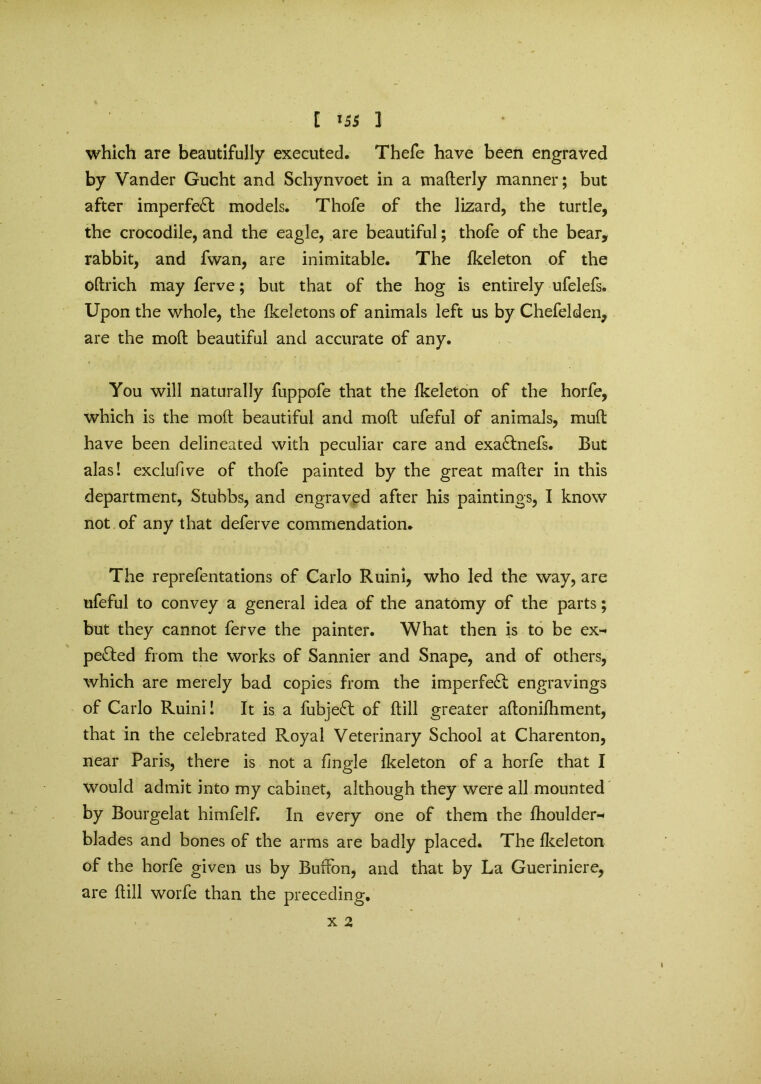 [ 155 ]

which are beautifully executed. Thefe have been engraved by Vander Gucht and Schynvoet in a mafterly manner; but after imperfect models. Thofe of the lizard, the turtle, the crocodile, and the eagle, are beautiful; thofe of the bear, rabbit, and fwan, are inimitable. The fkeleton of the oftrich may ferve; but that of the hog is entirely ufelefs. Upon the whole, the fkeletons of animals left us by Chefelden, are the moft beautiful and accurate of any.

You will naturally fuppofe that the fkeleton of the horfe, which is the moft beautiful and moft ufeful of animals, muft have been delineated with peculiar care and exactnefs. But alas! exclufive of thofe painted by the great mafter in this department, Stubbs, and engraved after his paintings, I know not of any that deferve commendation.

The reprefentations of Carlo Ruini, who led the way, are ufeful to convey a general idea of the anatomy of the parts; but they cannot ferve the painter. What then is to be expected from the works of Sannier and Snape, and of others, which are merely bad copies from the imperfect engravings of Carlo Ruini! It is a fubject of ftill greater aftonifhment, that in the celebrated Royal Veterinary School at Charenton, near Paris, there is not a fingle fkeleton of a horfe that I would admit into my cabinet, although they were all mounted by Bourgelat himfelf. In every one of them the fhoulder-blades and bones of the arms are badly placed. The fkeleton of the horfe given us by Buffon, and that by La Gueriniere, are ftill worfe than the preceding.

X 2